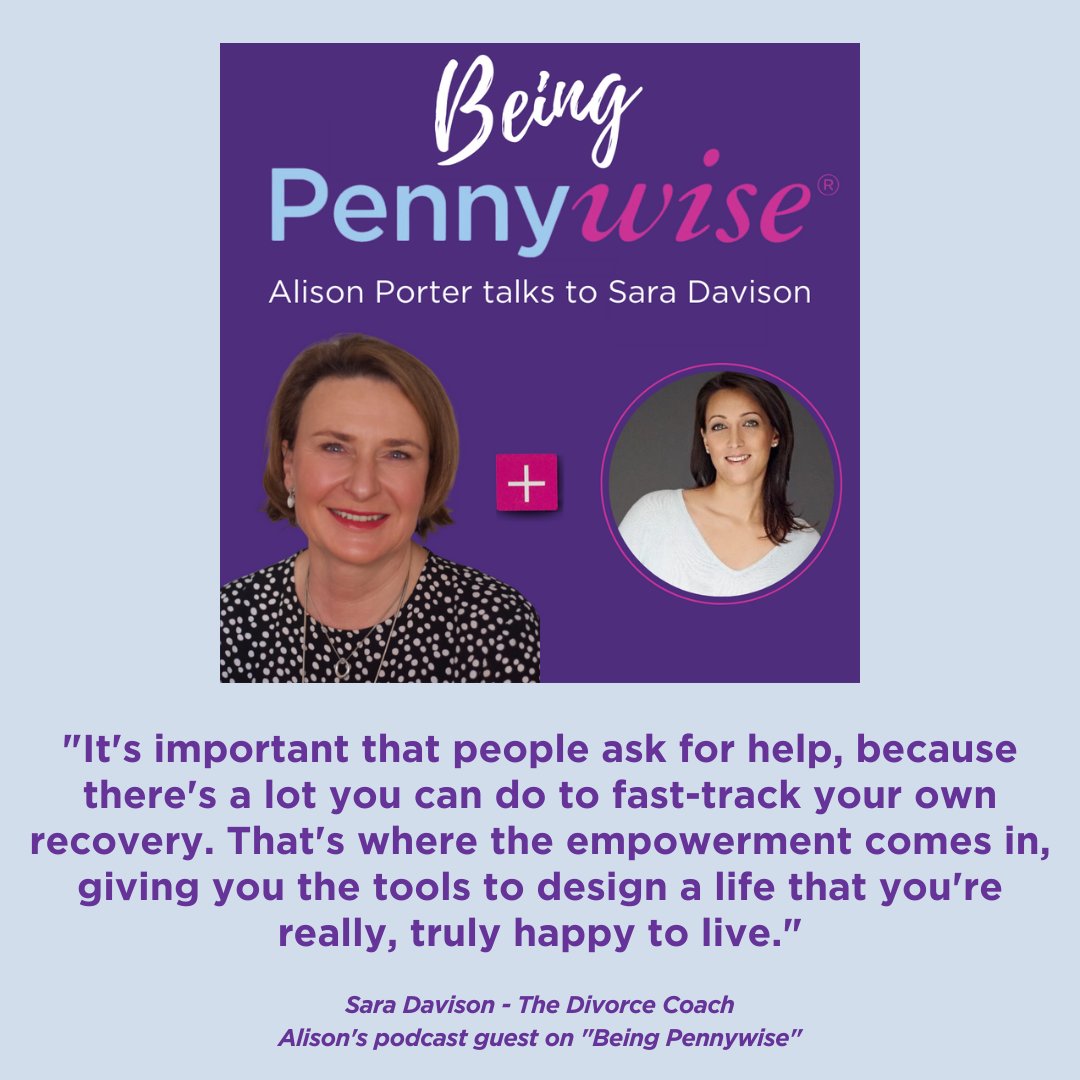 Being
Pennywise®
Alison Porter talks to Sara Davison

+

"It's important that people ask for help, because there's a lot you can do to fast-track your own recovery. That's where the empowerment comes in, giving you the tools to design a life that you're really, truly happy to live."

Sara Davison - The Divorce Coach
Alison's podcast guest on "Being Pennywise"